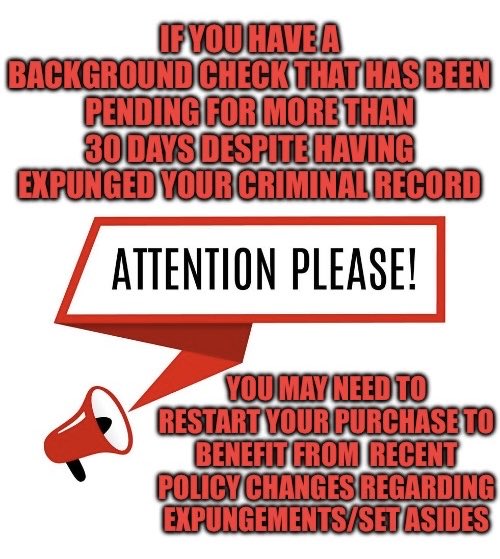 IF YOU HAVE A BACKGROUND CHECK THAT HAS BEEN PENDING FOR MORE THAN 30 DAYS DESPITE HAVING EXPUNGED YOUR CRIMINAL RECORD

ATTENTION PLEASE!

YOU MAY NEED TO RESTART YOUR PURCHASE TO BENEFIT FROM RECENT POLICY CHANGES REGARDING EXPUNGEMENTS/SET ASIDES